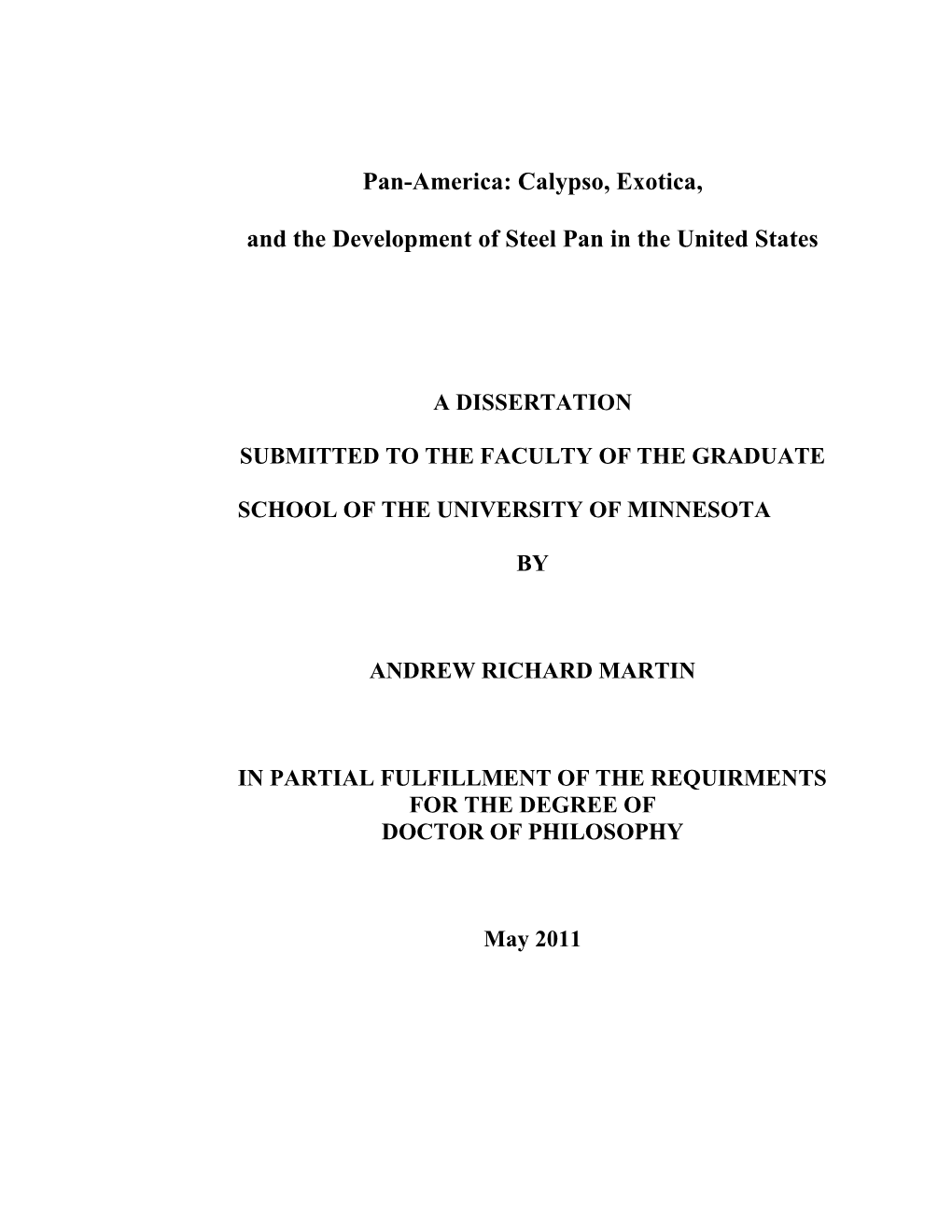 Pan-America: Calypso, Exotica,

and the Development of Steel Pan in the United States

A DISSERTATION

SUBMITTED TO THE FACULTY OF THE GRADUATE

SCHOOL OF THE UNIVERSITY OF MINNESOTA

BY

ANDREW RICHARD MARTIN

IN PARTIAL FULFILLMENT OF THE REQUIRMENTS
FOR THE DEGREE OF
DOCTOR OF PHILOSOPHY

May 2011